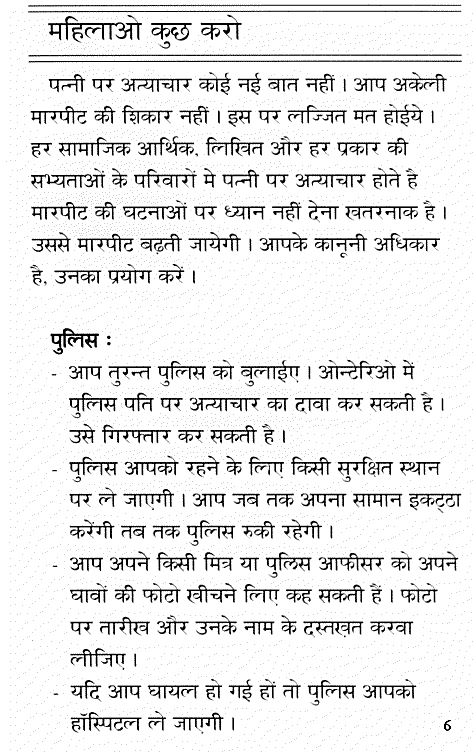 महिलाओ कुछ करो

पत्नी पर अत्याचार कोई नई बात नहीं । आप अकेली मारपीट की शिकार नहीं । इस पर लज्जित मत होईये । हर सामाजिक आर्थिक, लिखित और हर प्रकार की सभ्यताओं के परिवारों मे पत्नी पर अत्याचार होते है मारपीट की घटनाओं पर ध्यान नहीं देना खतरनाक है । उससे मारपीट बढ़ती जायेगी । आपके कानूनी अधिकार है, उनका प्रयोग करें ।

पुलिस :

- आप तुरन्त पुलिस को बुलाईए । ओन्टेरिओ में पुलिस पति पर अत्याचार का दावा कर सकती है । उसे गिरफ्तार कर सकती है ।
- पुलिस आपको रहने के लिए किसी सुरक्षित स्थान पर ले जाएगी । आप जब तक अपना सामान इकट्ठा करेंगी तब तक पुलिस रुकी रहेगी ।
- आप अपने किसी मित्र या पुलिस आफीसर को अपने घावों की फोटो खीचने लिए कह सकती हैं । फोटो पर तारीख और उनके नाम के दस्तखत करवा लीजिए ।
- यदि आप घायल हो गई हों तो पुलिस आपको हॉस्पिटल ले जाएगी ।

6